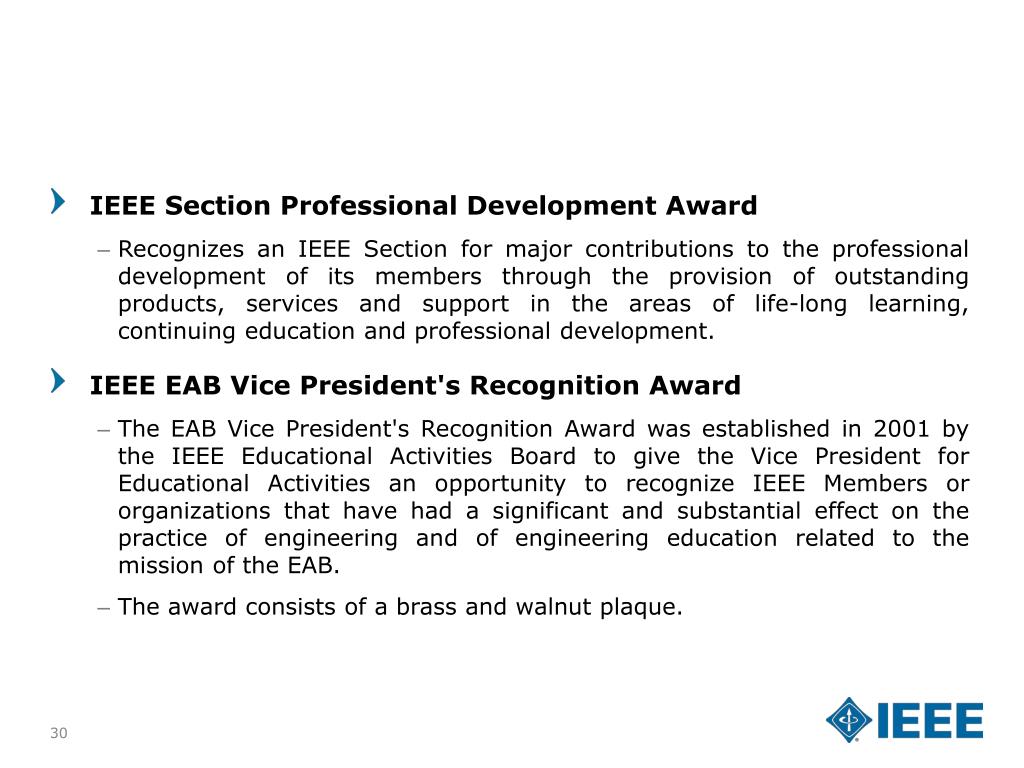 IEEE Section Professional Development Award

– Recognizes an IEEE Section for major contributions to the professional development of its members through the provision of outstanding products, services and support in the areas of life-long learning, continuing education and professional development.

IEEE EAB Vice President's Recognition Award

– The EAB Vice President's Recognition Award was established in 2001 by the IEEE Educational Activities Board to give the Vice President for Educational Activities an opportunity to recognize IEEE Members or organizations that have had a significant and substantial effect on the practice of engineering and of engineering education related to the mission of the EAB.

– The award consists of a brass and walnut plaque.

30

IEEE